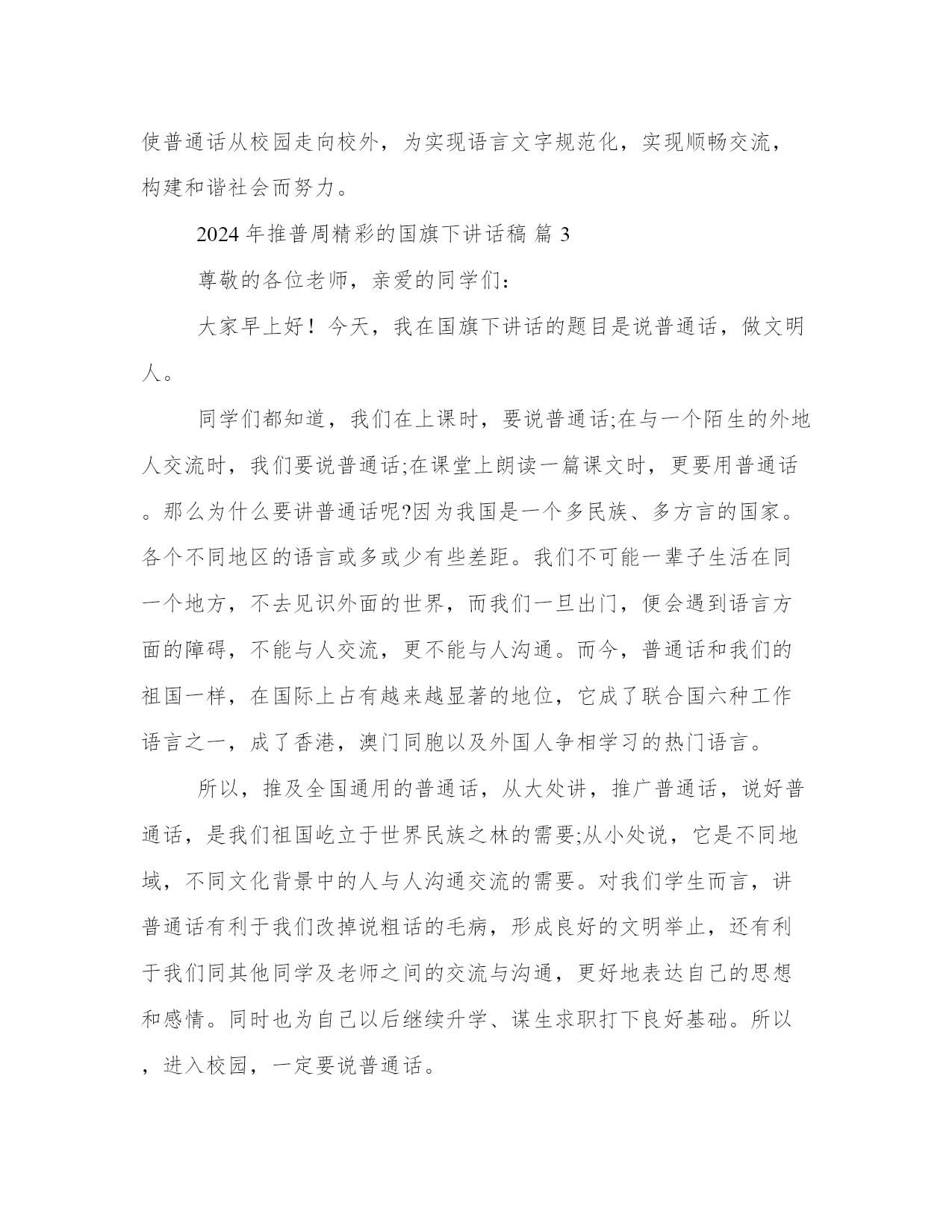 使普通话从校园走向校外，为实现语言文字规范化，实现顺畅交流，构建和谐社会而努力。

2024 年推普周精彩的国旗下讲话稿 篇 3

尊敬的各位老师，亲爱的同学们：

大家早上好！今天，我在国旗下讲话的题目是说普通话，做文明人。

同学们都知道，我们在上课时，要说普通话;在与一个陌生的外地人交流时，我们要说普通话;在课堂上朗读一篇课文时，更要用普通话。那么为什么要讲普通话呢?因为我国是一个多民族、多方言的国家。各个不同地区的语言或多或少有些差距。我们不可能一辈子生活在同一个地方，不去见识外面的世界，而我们一旦出门，便会遇到语言方面的障碍，不能与人交流，更不能与人沟通。而今，普通话和我们的祖国一样，在国际上占有越来越显著的地位，它成了联合国六种工作语言之一，成了香港，澳门同胞以及外国人争相学习的热门语言。

所以，推及全国通用的普通话，从大处讲，推广普通话，说好普通话，是我们祖国屹立于世界民族之林的需要;从小处说，它是不同地域，不同文化背景中的人与人沟通交流的需要。对我们学生而言，讲普通话有利于我们改掉说粗话的毛病，形成良好的文明举止，还有利于我们同其他同学及老师之间的交流与沟通，更好地表达自己的思想和感情。同时也为自己以后继续升学、谋生求职打下良好基础。所以，进入校园，一定要说普通话。